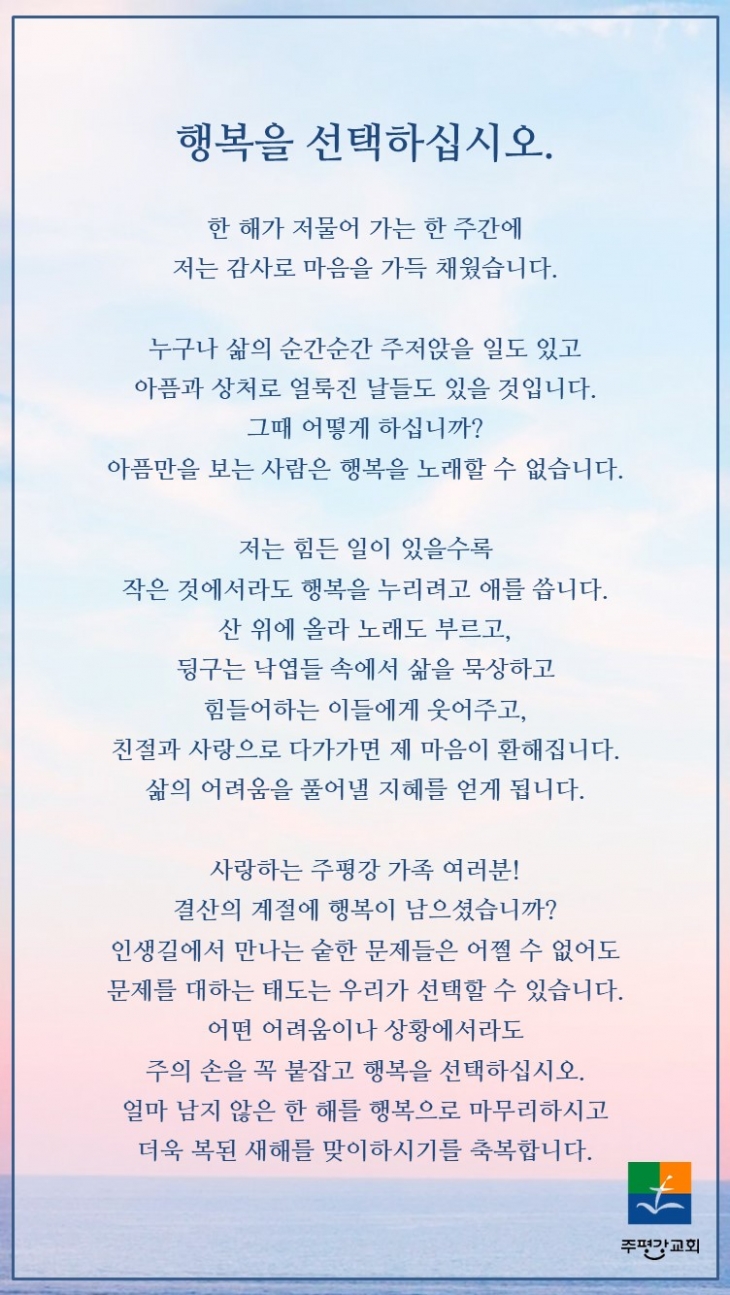 행복을 선택하십시오.

한 해가 저물어 가는 한 주간에
저는 감사로 마음을 가득 채웠습니다.

누구나 삶의 순간순간 주저앉을 일도 있고
아픔과 상처로 얼룩진 날들도 있을 것입니다.
그때 어떻게 하십니까?
아픔만을 보는 사람은 행복을 노래할 수 없습니다.

저는 힘든 일이 있을수록
작은 것에서라도 행복을 누리려고 애를 씁니다.
산 위에 올라 노래도 부르고,
뒹구는 낙엽들 속에서 삶을 묵상하고
힘들어하는 이들에게 웃어주고,
친절과 사랑으로 다가가면 제 마음이 환해집니다.
삶의 어려움을 풀어낼 지혜를 얻게 됩니다.

사랑하는 주평강 가족 여러분!
결산의 계절에 행복이 남으셨습니까?
인생길에서 만나는 숱한 문제들은 어쩔 수 없어도
문제를 대하는 태도는 우리가 선택할 수 있습니다.
어떤 어려움이나 상황에서라도
주의 손을 꼭 붙잡고 행복을 선택하십시오.
얼마 남지 않은 한 해를 행복으로 마무리하시고
더욱 복된 새해를 맞이하시기를 축복합니다.

주평강교회